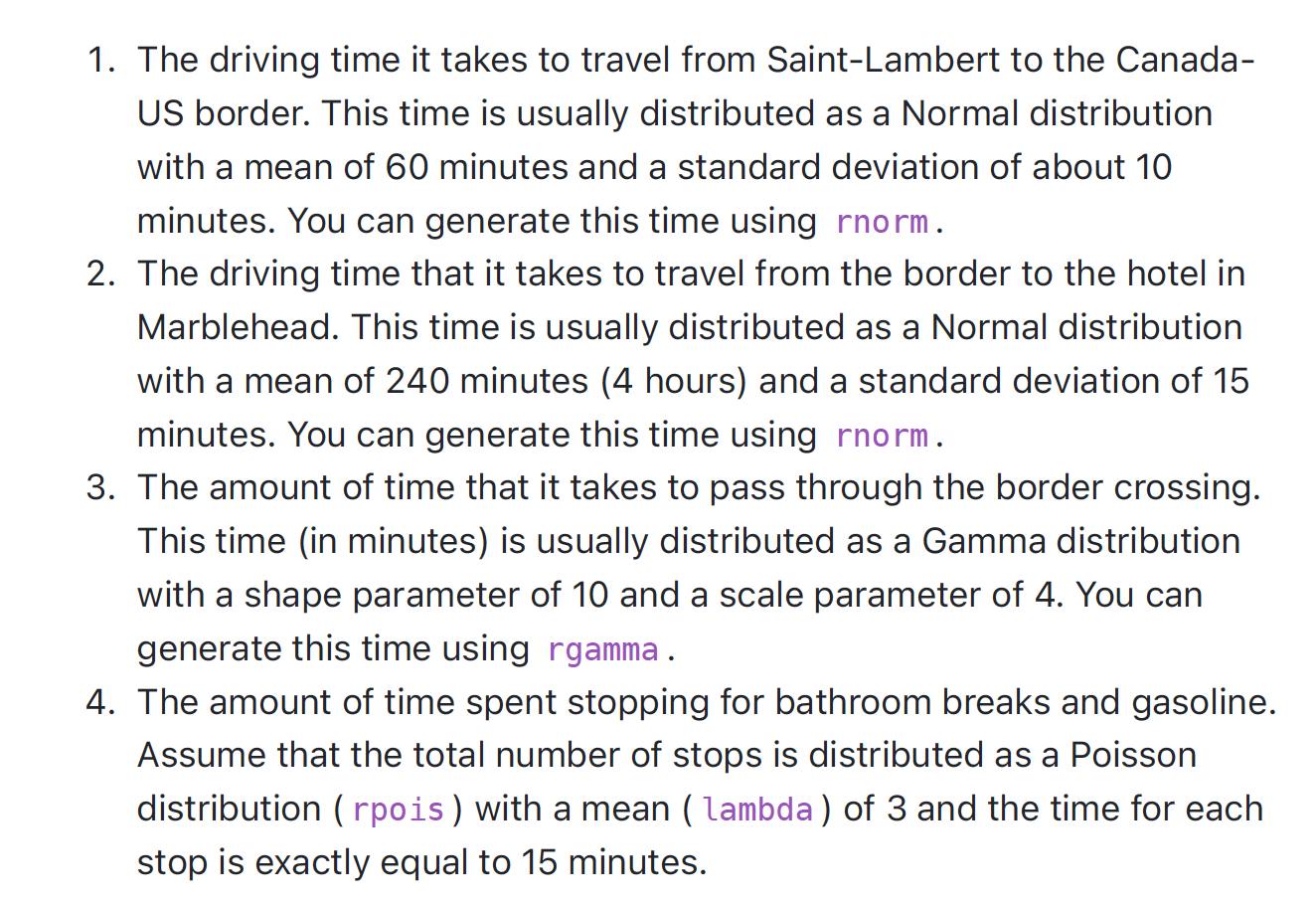 1. The driving time it takes to travel from Saint-Lambert to the Canada-US border. This time is usually distributed as a Normal distribution with a mean of 60 minutes and a standard deviation of about 10 minutes. You can generate this time using rnorm.
2. The driving time that it takes to travel from the border to the hotel in Marblehead. This time is usually distributed as a Normal distribution with a mean of 240 minutes (4 hours) and a standard deviation of 15 minutes. You can generate this time using rnorm.
3. The amount of time that it takes to pass through the border crossing. This time (in minutes) is usually distributed as a Gamma distribution with a shape parameter of 10 and a scale parameter of 4. You can generate this time using rgamma.
4. The amount of time spent stopping for bathroom breaks and gasoline. Assume that the total number of stops is distributed as a Poisson distribution (rpois) with a mean (lambda) of 3 and the time for each stop is exactly equal to 15 minutes.